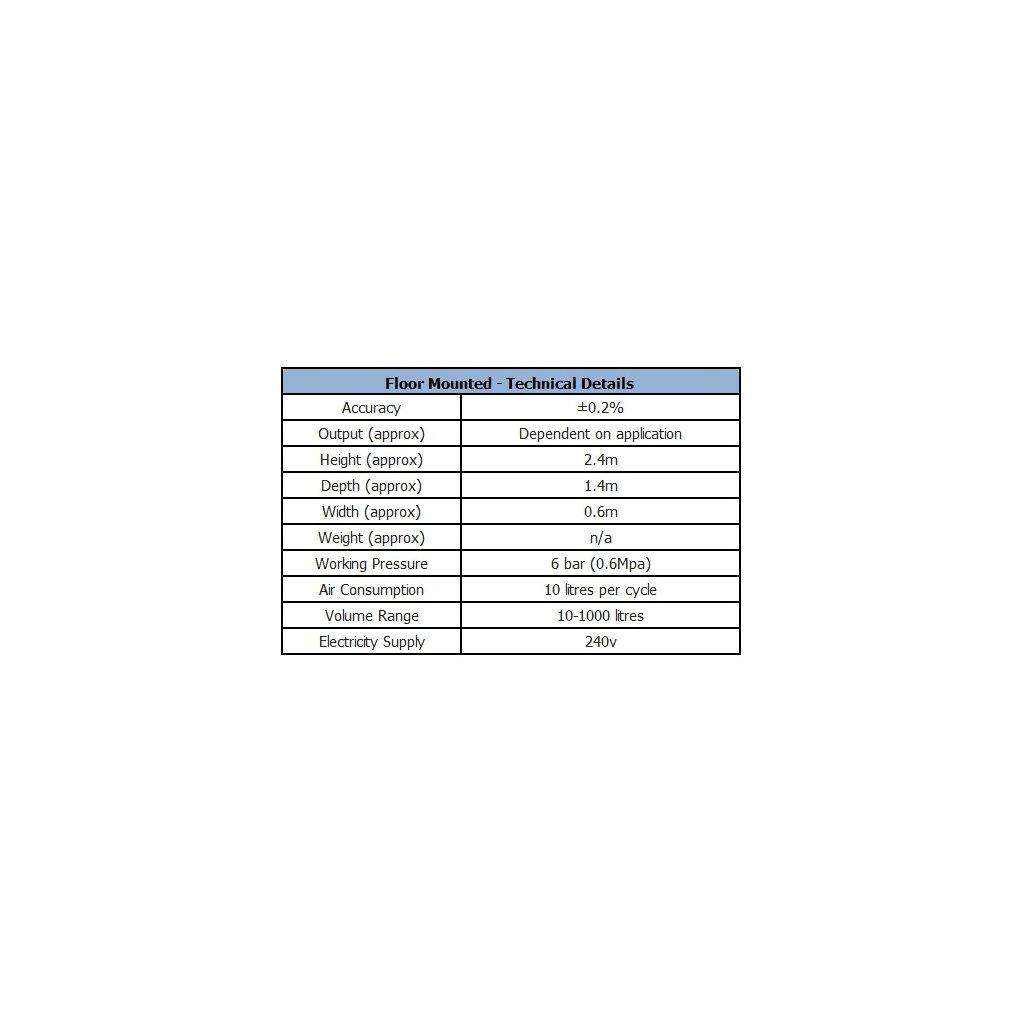 | Floor Mounted - Technical Details | |
|---|---|
| Accuracy | ±0.2% |
| Output (approx) | Dependent on application |
| Height (approx) | 2.4m |
| Depth (approx) | 1.4m |
| Width (approx) | 0.6m |
| Weight (approx) | n/a |
| Working Pressure | 6 bar (0.6Mpa) |
| Air Consumption | 10 litres per cycle |
| Volume Range | 10-1000 litres |
| Electricity Supply | 240v |